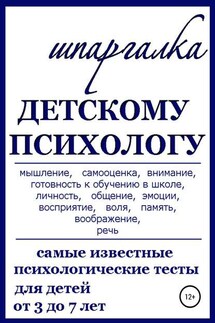 шпаргалка

ДЕТСКОМУ ПСИХОЛОГУ

мышление, самооценка, внимание, готовность к обучению в школе, личность, общение, эмоции, восприятие, воля, память, воображение, речь

самые известные психологические тесты для детей от 3 до 7 лет

12+